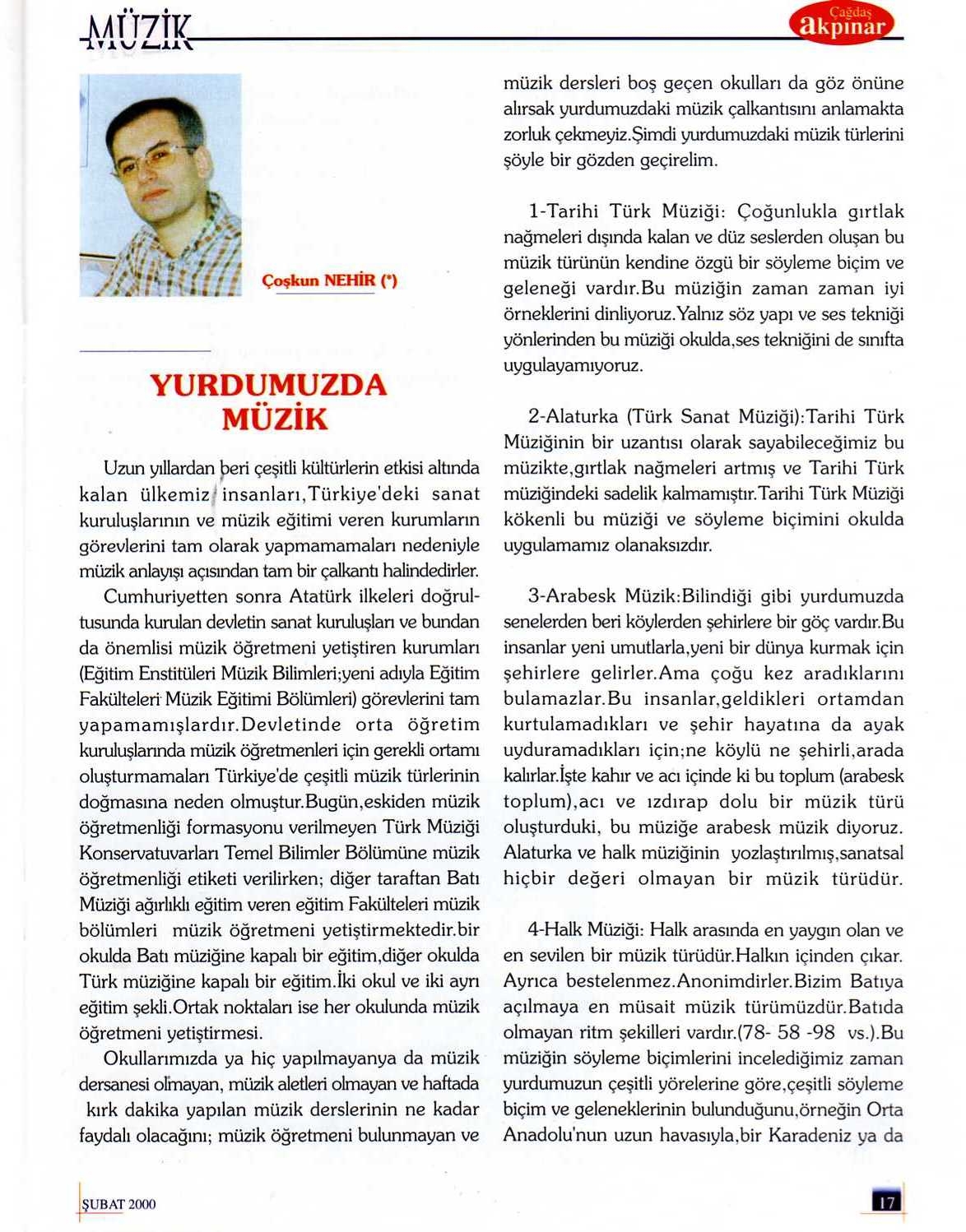 MÜZİK

Çağdaş akpınar

Çoşkun NEHİR (*)

YURDUMUZDA MÜZİK

Uzun yıllardan beri çeşitli kültürlerin etkisi altında kalan ülkemiz insanları,Türkiye'deki sanat kuruluşlarının ve müzik eğitimi veren kurumların görevlerini tam olarak yapmamamaları nedeniyle müzik anlayışı açısından tam bir çalkantı halindedirler.

Cumhuriyetten sonra Atatürk ilkeleri doğrultusunda kurulan devletin sanat kuruluşları ve bundan da önemlisi müzik öğretmeni yetiştiren kurumları (Eğitim Enstitüleri Müzik Bilimleri;yeni adıyla Eğitim Fakülteleri Müzik Eğitimi Bölümleri) görevlerini tam yapamamışlardır.Devletinde orta öğretim kuruluşlarında müzik öğretmenleri için gerekli ortamı oluşturmamaları Türkiye'de çeşitli müzik türlerinin doğmasına neden olmuştur.Bugün,eskiden müzik öğretmenliği formasyonu verilmeyen Türk Müziği Konservatuvarları Temel Bilimler Bölümüne müzik öğretmenliği etiketi verilirken; diğer taraftan Batı Müziği ağırlıklı eğitim veren eğitim Fakülteleri müzik bölümleri müzik öğretmeni yetiştirmektedir.bir okulda Batı müziğine kapalı bir eğitim,diğer okulda Türk müziğine kapalı bir eğitim.İki okul ve iki ayrı eğitim şekli.Ortak noktaları ise her okulunda müzik öğretmeni yetiştirmesi.

Okullarımızda ya hiç yapılmayanya da müzik dersanesi olmayan, müzik aletleri olmayan ve haftada kırk dakika yapılan müzik derslerinin ne kadar faydalı olacağını; müzik öğretmeni bulunmayan ve müzik dersleri boş geçen okulları da göz önüne alırsak yurdumuzdaki müzik çalkantısını anlamakta zorluk çekmeyiz.Şimdi yurdumuzdaki müzik türlerini şöyle bir gözden geçirelim.

1-Tarihi Türk Müziği: Çoğunlukla gırtlak nağmeleri dışında kalan ve düz seslerden oluşan bu müzik türünün kendine özgü bir söyleme biçim ve geleneği vardır.Bu müziğin zaman zaman iyi örneklerini dinliyoruz.Yalnız söz yapı ve ses tekniği yönlerinden bu müziği okulda,ses tekniğini de sınıfta uygulayamıyoruz.

2-Alaturka (Türk Sanat Müziği):Tarihi Türk Müziğinin bir uzantısı olarak sayabileceğimiz bu müzikte,gırtlak nağmeleri artmış ve Tarihi Türk müziğindeki sadelik kalmamıştır.Tarihi Türk Müziği kökenli bu müziği ve söyleme biçimini okulda uygulamamız olanaksızdır.

3-Arabesk Müzik:Bilindiği gibi yurdumuzda senelerden beri köylerden şehirlere bir göç vardır.Bu insanlar yeni umutlarla,yeni bir dünya kurmak için şehirlere gelirler.Ama çoğu kez aradıklarını bulamazlar.Bu insanlar,geldikleri ortamdan kurtulamadıkları ve şehir hayatına da ayak uyduramadıkları için;ne köylü ne şehirli,arada kalırlar.İşte kahır ve acı içinde ki bu toplum (arabesk toplum),acı ve ızdırap dolu bir müzik türü oluşturduki, bu müziğe arabesk müzik diyoruz. Alaturka ve halk müziğinin yozlaştırılmış,sanatsal hiçbir değeri olmayan bir müzik türüdür.

4-Halk Müziği: Halk arasında en yaygın olan ve en sevilen bir müzik türüdür.Halkın içinden çıkar. Ayrıca bestelenmez.Anonimdirler.Bizim Batıya açılmaya en müsait müzik türümüzdür.Batıda olmayan ritm şekilleri vardır.(78- 58 -98 vs.).Bu müziğin söyleme biçimlerini incelediğimiz zaman yurdumuzun çeşitli yörelerine göre,çeşitli söyleme biçim ve geleneklerinin bulunduğunu,örneğin Orta Anadolu'nun uzun havasıyla,bir Karadeniz ya da

ŞUBAT 2000

17